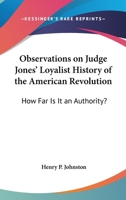 —KESSINGER'S RARE REPRINTS—

Observations on Judge Jones' Loyalist History of the American Revolution

How Far Is It an Authority?

Henry P. Johnston